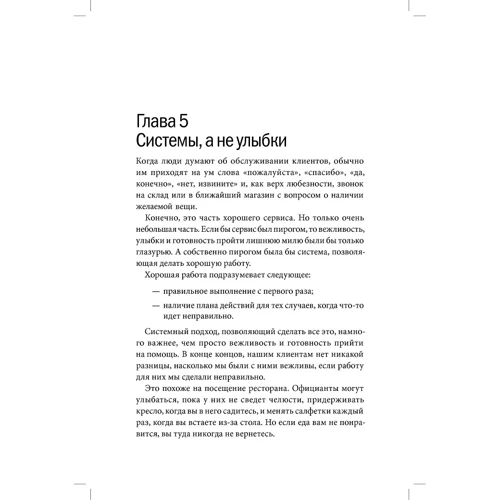 Глава 5
Системы, а не улыбки

Когда люди думают об обслуживании клиентов, обычно им приходят на ум слова «пожалуйста», «спасибо», «да, конечно», «нет, извините» и, как верх любезности, звонок на склад или в ближайший магазин с вопросом о наличии желаемой вещи.

Конечно, это часть хорошего сервиса. Но только очень небольшая часть. Если бы сервис был пирогом, то вежливость, улыбки и готовность пройти лишнюю милю были бы только глазурью. А собственно пирогом была бы система, позволяющая делать хорошую работу.

Хорошая работа подразумевает следующее:

— правильное выполнение с первого раза;

— наличие плана действий для тех случаев, когда что-то идет неправильно.

Системный подход, позволяющий сделать все это, намного важнее, чем просто вежливость и готовность прийти на помощь. В конце концов, нашим клиентам нет никакой разницы, насколько мы были с ними вежливы, если работу для них мы сделали неправильно.

Это похоже на посещение ресторана. Официанты могут улыбаться, пока у них не сведет челюсти, придерживать кресло, когда вы в него садитесь, и менять салфетки каждый раз, когда вы встаете из-за стола. Но если еда вам не понравится, вы туда никогда не вернетесь.